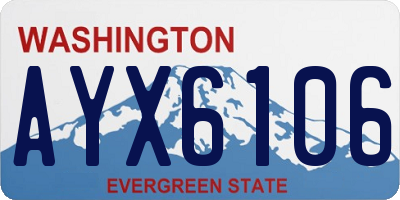 WASHINGTON
AYX6106
EVERGREEN STATE